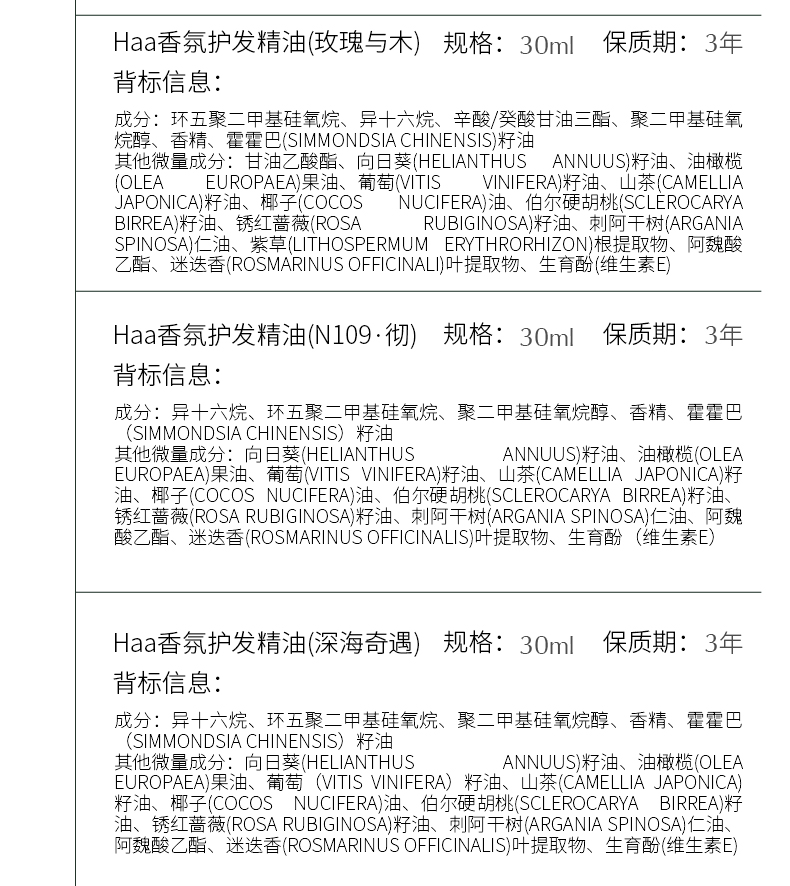 Haa香氛护发精油(玫瑰与木)　规格：30ml　保质期：3年

背标信息：

成分：环五聚二甲基硅氧烷、异十六烷、辛酸/癸酸甘油三酯、聚二甲基硅氧烷醇、香精、霍霍巴(SIMMONDSIA CHINENSIS)籽油
其他微量成分：甘油乙酸酯、向日葵(HELIANTHUS ANNUUS)籽油、油橄榄(OLEA EUROPAEA)果油、葡萄(VITIS VINIFERA)籽油、山茶(CAMELLIA JAPONICA)籽油、椰子(COCOS NUCIFERA)油、伯尔硬胡桃(SCLEROCARYA BIRREA)籽油、锈红蔷薇(ROSA RUBIGINOSA)籽油、刺阿干树(ARGANIA SPINOSA)仁油、紫草(LITHOSPERMUM ERYTHRORHIZON)根提取物、阿魏酸乙酯、迷迭香(ROSMARINUS OFFICINALI)叶提取物、生育酚(维生素E)

Haa香氛护发精油(N109·彻)　规格：30ml　保质期：3年

背标信息：

成分：异十六烷、环五聚二甲基硅氧烷、聚二甲基硅氧烷醇、香精、霍霍巴（SIMMONDSIA CHINENSIS）籽油
其他微量成分：向日葵(HELIANTHUS ANNUUS)籽油、油橄榄(OLEA EUROPAEA)果油、葡萄(VITIS VINIFERA)籽油、山茶(CAMELLIA JAPONICA)籽油、椰子(COCOS NUCIFERA)油、伯尔硬胡桃(SCLEROCARYA BIRREA)籽油、锈红蔷薇(ROSA RUBIGINOSA)籽油、刺阿干树(ARGANIA SPINOSA)仁油、阿魏酸乙酯、迷迭香(ROSMARINUS OFFICINALIS)叶提取物、生育酚（维生素E）

Haa香氛护发精油(深海奇遇)　规格：30ml　保质期：3年

背标信息：

成分：异十六烷、环五聚二甲基硅氧烷、聚二甲基硅氧烷醇、香精、霍霍巴（SIMMONDSIA CHINENSIS）籽油
其他微量成分：向日葵(HELIANTHUS ANNUUS)籽油、油橄榄(OLEA EUROPAEA)果油、葡萄（VITIS VINIFERA）籽油、山茶(CAMELLIA JAPONICA)籽油、椰子(COCOS NUCIFERA)油、伯尔硬胡桃(SCLEROCARYA BIRREA)籽油、锈红蔷薇(ROSA RUBIGINOSA)籽油、刺阿干树(ARGANIA SPINOSA)仁油、阿魏酸乙酯、迷迭香(ROSMARINUS OFFICINALIS)叶提取物、生育酚(维生素E)